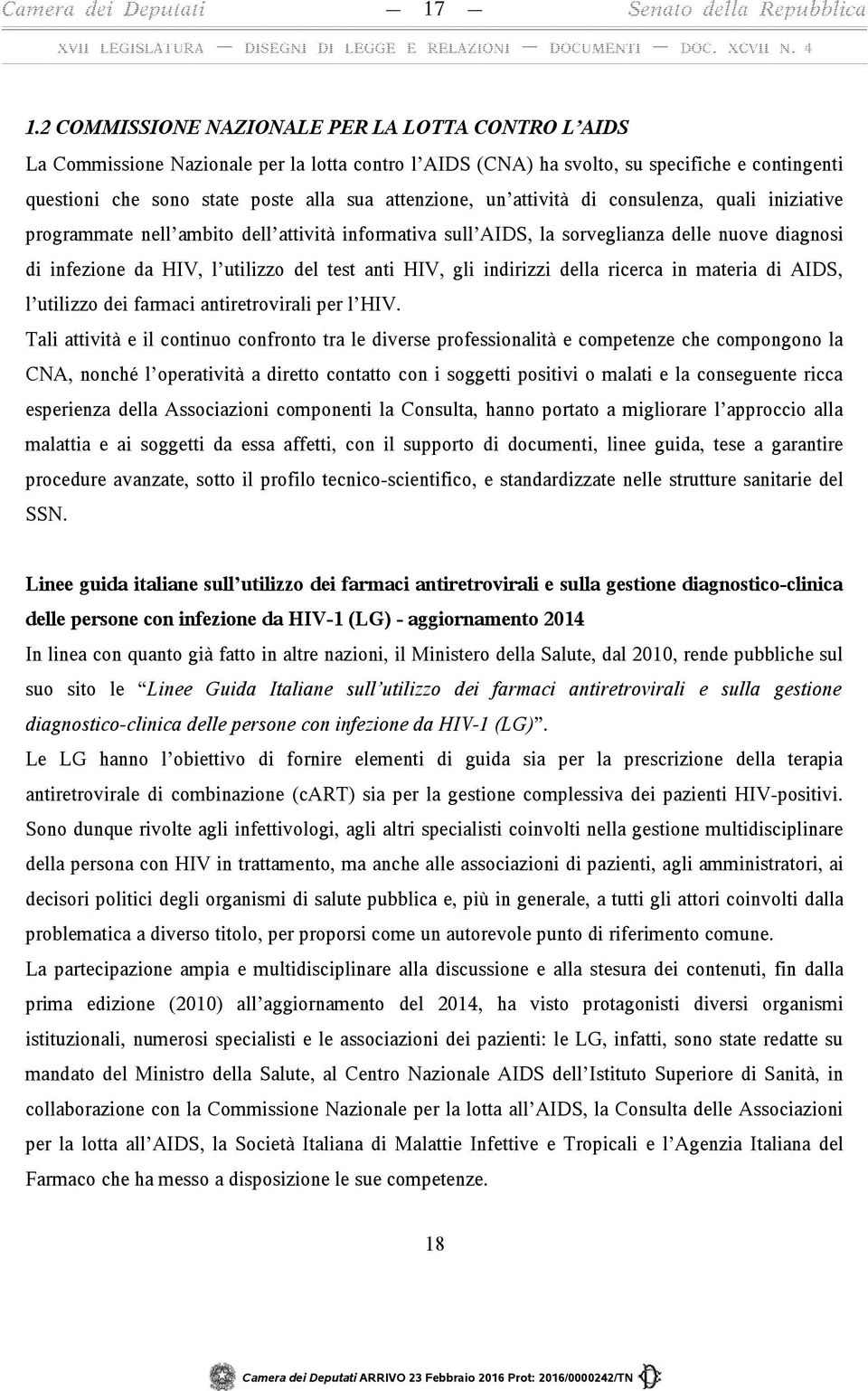 Camera dei Deputati — 17 — Senato della Repubblica

XVII LEGISLATURA — DISEGNI DI LEGGE E RELAZIONI — DOCUMENTI — DOC. XCVII N. 4

1.2 COMMISSIONE NAZIONALE PER LA LOTTA CONTRO L'AIDS

La Commissione Nazionale per la lotta contro l'AIDS (CNA) ha svolto, su specifiche e contingenti questioni che sono state poste alla sua attenzione, un'attività di consulenza, quali iniziative programmate nell'ambito dell'attività informativa sull'AIDS, la sorveglianza delle nuove diagnosi di infezione da HIV, l'utilizzo del test anti HIV, gli indirizzi della ricerca in materia di AIDS, l'utilizzo dei farmaci antiretrovirali per l'HIV.

Tali attività e il continuo confronto tra le diverse professionalità e competenze che compongono la CNA, nonché l'operatività a diretto contatto con i soggetti positivi o malati e la conseguente ricca esperienza della Associazioni componenti la Consulta, hanno portato a migliorare l'approccio alla malattia e ai soggetti da essa affetti, con il supporto di documenti, linee guida, tese a garantire procedure avanzate, sotto il profilo tecnico-scientifico, e standardizzate nelle strutture sanitarie del SSN.

Linee guida italiane sull'utilizzo dei farmaci antiretrovirali e sulla gestione diagnostico-clinica delle persone con infezione da HIV-1 (LG) - aggiornamento 2014

In linea con quanto già fatto in altre nazioni, il Ministero della Salute, dal 2010, rende pubbliche sul suo sito le "Linee Guida Italiane sull'utilizzo dei farmaci antiretrovirali e sulla gestione diagnostico-clinica delle persone con infezione da HIV-1 (LG)".

Le LG hanno l'obiettivo di fornire elementi di guida sia per la prescrizione della terapia antiretrovirale di combinazione (cART) sia per la gestione complessiva dei pazienti HIV-positivi. Sono dunque rivolte agli infettivologi, agli altri specialisti coinvolti nella gestione multidisciplinare della persona con HIV in trattamento, ma anche alle associazioni di pazienti, agli amministratori, ai decisori politici degli organismi di salute pubblica e, più in generale, a tutti gli attori coinvolti dalla problematica a diverso titolo, per proporsi come un autorevole punto di riferimento comune.

La partecipazione ampia e multidisciplinare alla discussione e alla stesura dei contenuti, fin dalla prima edizione (2010) all'aggiornamento del 2014, ha visto protagonisti diversi organismi istituzionali, numerosi specialisti e le associazioni dei pazienti: le LG, infatti, sono state redatte su mandato del Ministro della Salute, al Centro Nazionale AIDS dell'Istituto Superiore di Sanità, in collaborazione con la Commissione Nazionale per la lotta all'AIDS, la Consulta delle Associazioni per la lotta all'AIDS, la Società Italiana di Malattie Infettive e Tropicali e l'Agenzia Italiana del Farmaco che ha messo a disposizione le sue competenze.

18

Camera dei Deputati ARRIVO 23 Febbraio 2016 Prot: 2016/0000242/TN